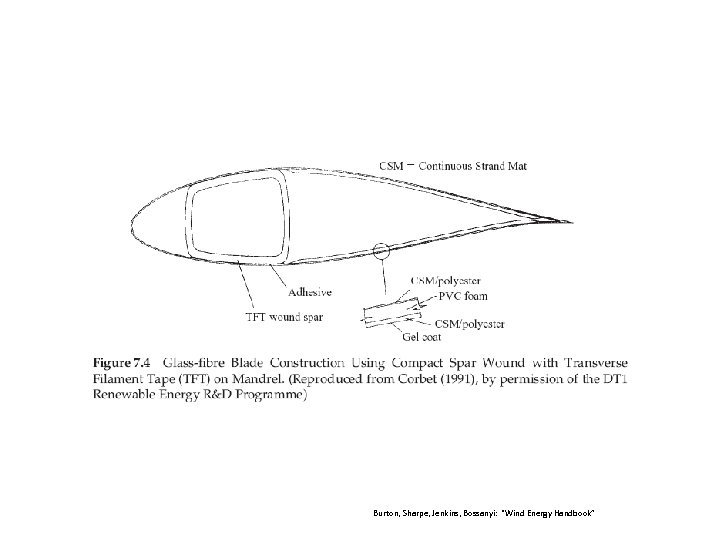 CSM – Continuous Strand Mat

Adhesive

TFT wound spar

CSM/polyester

PVC foam

CSM/polyester

Gel coat

Figure 7.4 Glass-fibre Blade Construction Using Compact Spar Wound with Transverse Filament Tape (TFT) on Mandrel. (Reproduced from Corbet (1991), by permission of the DTI Renewable Energy R&D Programme)

Burton, Sharpe, Jenkins, Bossanyi: "Wind Energy Handbook"